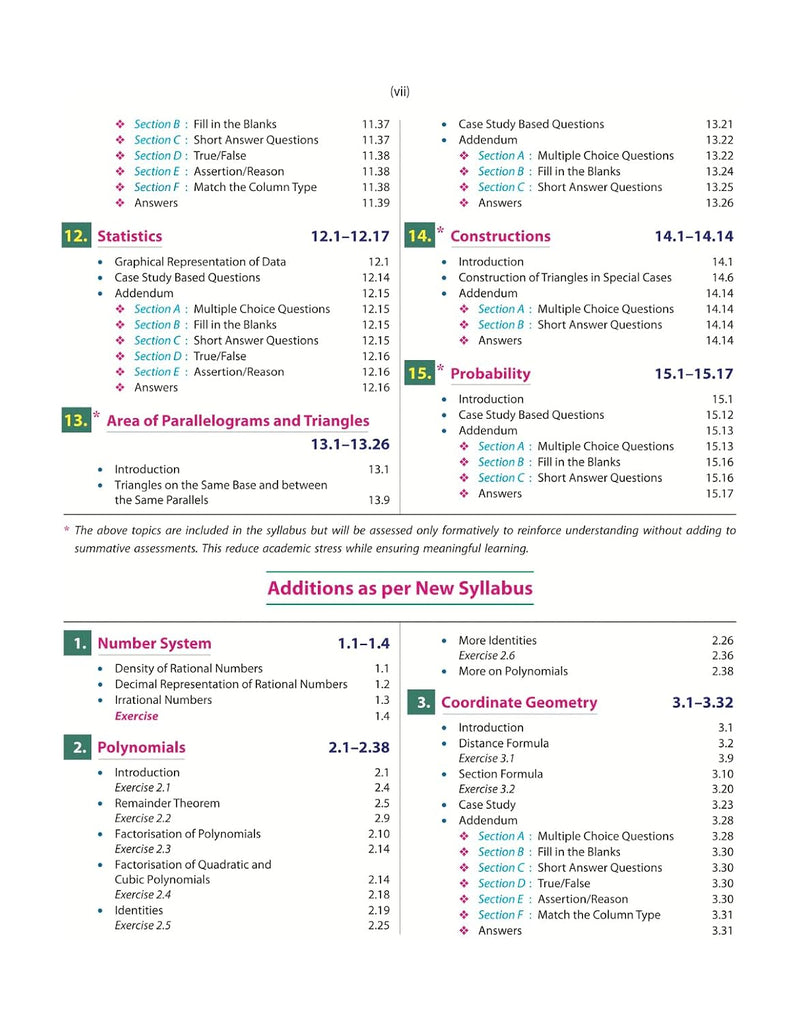 (vii)

❖ Section B : Fill in the Blanks 11.37
❖ Section C : Short Answer Questions 11.37
❖ Section D : True/False 11.38
❖ Section E : Assertion/Reason 11.38
❖ Section F : Match the Column Type 11.38
❖ Answers 11.39

12. Statistics 12.1–12.17

• Graphical Representation of Data 12.1
• Case Study Based Questions 12.14
• Addendum 12.15
❖ Section A : Multiple Choice Questions 12.15
❖ Section B : Fill in the Blanks 12.15
❖ Section C : Short Answer Questions 12.15
❖ Section D : True/False 12.16
❖ Section E : Assertion/Reason 12.16
❖ Answers 12.16

13.* Area of Parallelograms and Triangles 13.1–13.26

• Introduction 13.1
• Triangles on the Same Base and between the Same Parallels 13.9

• Case Study Based Questions 13.21
• Addendum 13.22
❖ Section A : Multiple Choice Questions 13.22
❖ Section B : Fill in the Blanks 13.24
❖ Section C : Short Answer Questions 13.25
❖ Answers 13.26

14.* Constructions 14.1–14.14

• Introduction 14.1
• Construction of Triangles in Special Cases 14.6
• Addendum 14.14
❖ Section A : Multiple Choice Questions 14.14
❖ Section B : Short Answer Questions 14.14
❖ Answers 14.14

15.* Probability 15.1–15.17

• Introduction 15.1
• Case Study Based Questions 15.12
• Addendum 15.13
❖ Section A : Multiple Choice Questions 15.13
❖ Section B : Fill in the Blanks 15.16
❖ Section C : Short Answer Questions 15.16
❖ Answers 15.17

* The above topics are included in the syllabus but will be assessed only formatively to reinforce understanding without adding to summative assessments. This reduce academic stress while ensuring meaningful learning.

Additions as per New Syllabus

1. Number System 1.1–1.4

• Density of Rational Numbers 1.1
• Decimal Representation of Rational Numbers 1.2
• Irrational Numbers 1.3
Exercise 1.4

2. Polynomials 2.1–2.38

• Introduction 2.1
Exercise 2.1 2.4
• Remainder Theorem 2.5
Exercise 2.2 2.9
• Factorisation of Polynomials 2.10
Exercise 2.3 2.14
• Factorisation of Quadratic and Cubic Polynomials 2.14
Exercise 2.4 2.18
• Identities 2.19
Exercise 2.5 2.25

• More Identities 2.26
Exercise 2.6 2.36
• More on Polynomials 2.38

3. Coordinate Geometry 3.1–3.32

• Introduction 3.1
• Distance Formula 3.2
Exercise 3.1 3.9
• Section Formula 3.10
Exercise 3.2 3.20
• Case Study 3.23
• Addendum 3.28
❖ Section A : Multiple Choice Questions 3.28
❖ Section B : Fill in the Blanks 3.30
❖ Section C : Short Answer Questions 3.30
❖ Section D : True/False 3.30
❖ Section E : Assertion/Reason 3.30
❖ Section F : Match the Column Type 3.31
❖ Answers 3.31